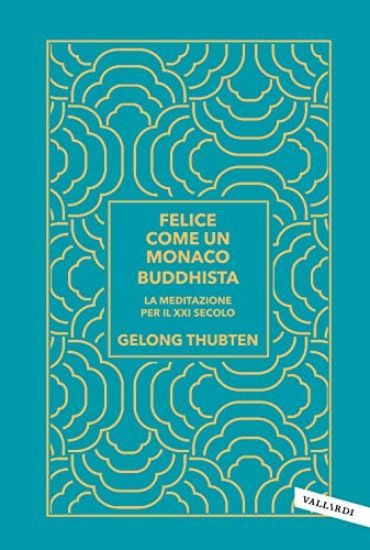 FELICE COME UN MONACO BUDDHISTA

LA MEDITAZIONE PER IL XXI SECOLO

GELONG THUBTEN

VALLARDI